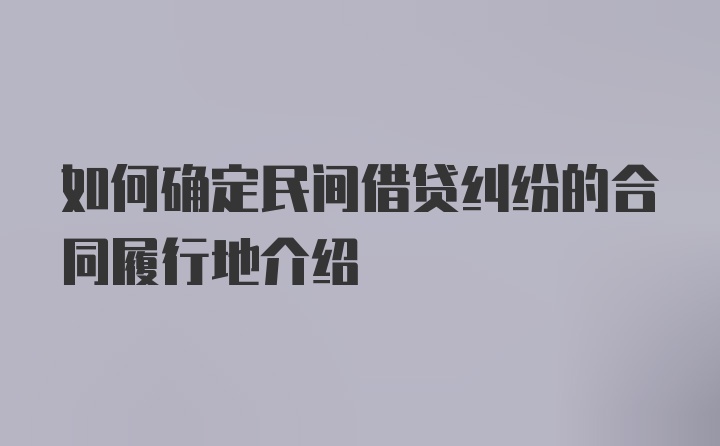 如何确定民间借贷纠纷的合同履行地介绍